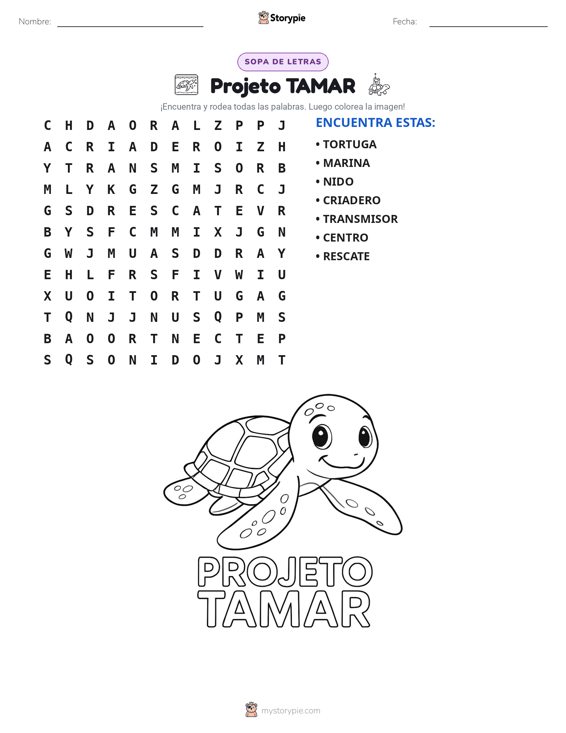 Nombre: ____ Storypie Fecha: ____

SOPA DE LETRAS

Projeto TAMAR

¡Encuentra y rodea todas las palabras. Luego colorea la imagen!

C H D A O R A L Z P P J
A C R I A D E R O I Z H
Y T R A N S M I S O R B
M L Y K G Z G M J R C J
G S D R E S C A T E V R
B Y S F C M M I X J G N
G W J M U A S D D R A Y
E H L F R S F I V W I U
X U O I T O R T U G A G
T Q N J J N U S Q P M S
B A O O R T N E C T E P
S Q S O N I D O J X M T

ENCUENTRA ESTAS:
• TORTUGA
• MARINA
• NIDO
• CRIADERO
• TRANSMISOR
• CENTRO
• RESCATE

PROJETO
TAMAR

mystorypie.com